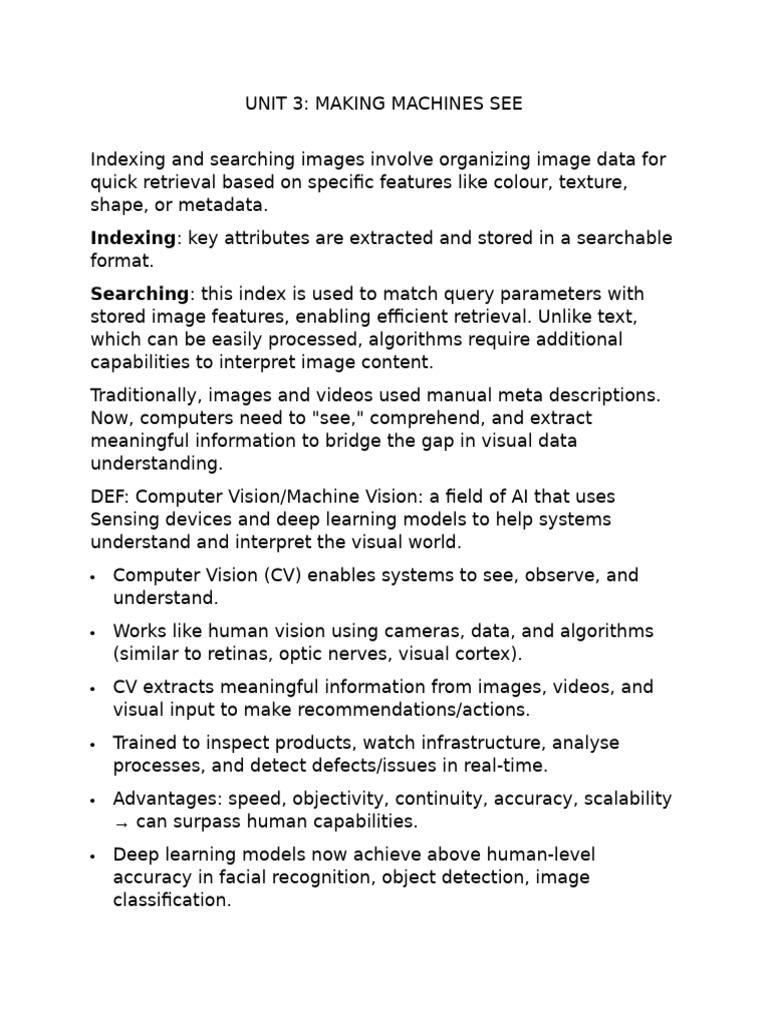 UNIT 3: MAKING MACHINES SEE

Indexing and searching images involve organizing image data for quick retrieval based on specific features like colour, texture, shape, or metadata.

Indexing: key attributes are extracted and stored in a searchable format.

Searching: this index is used to match query parameters with stored image features, enabling efficient retrieval. Unlike text, which can be easily processed, algorithms require additional capabilities to interpret image content.

Traditionally, images and videos used manual meta descriptions. Now, computers need to "see," comprehend, and extract meaningful information to bridge the gap in visual data understanding.

DEF: Computer Vision/Machine Vision: a field of AI that uses Sensing devices and deep learning models to help systems understand and interpret the visual world.

• Computer Vision (CV) enables systems to see, observe, and understand.
• Works like human vision using cameras, data, and algorithms (similar to retinas, optic nerves, visual cortex).
• CV extracts meaningful information from images, videos, and visual input to make recommendations/actions.
• Trained to inspect products, watch infrastructure, analyse processes, and detect defects/issues in real-time.
• Advantages: speed, objectivity, continuity, accuracy, scalability → can surpass human capabilities.
• Deep learning models now achieve above human-level accuracy in facial recognition, object detection, image classification.